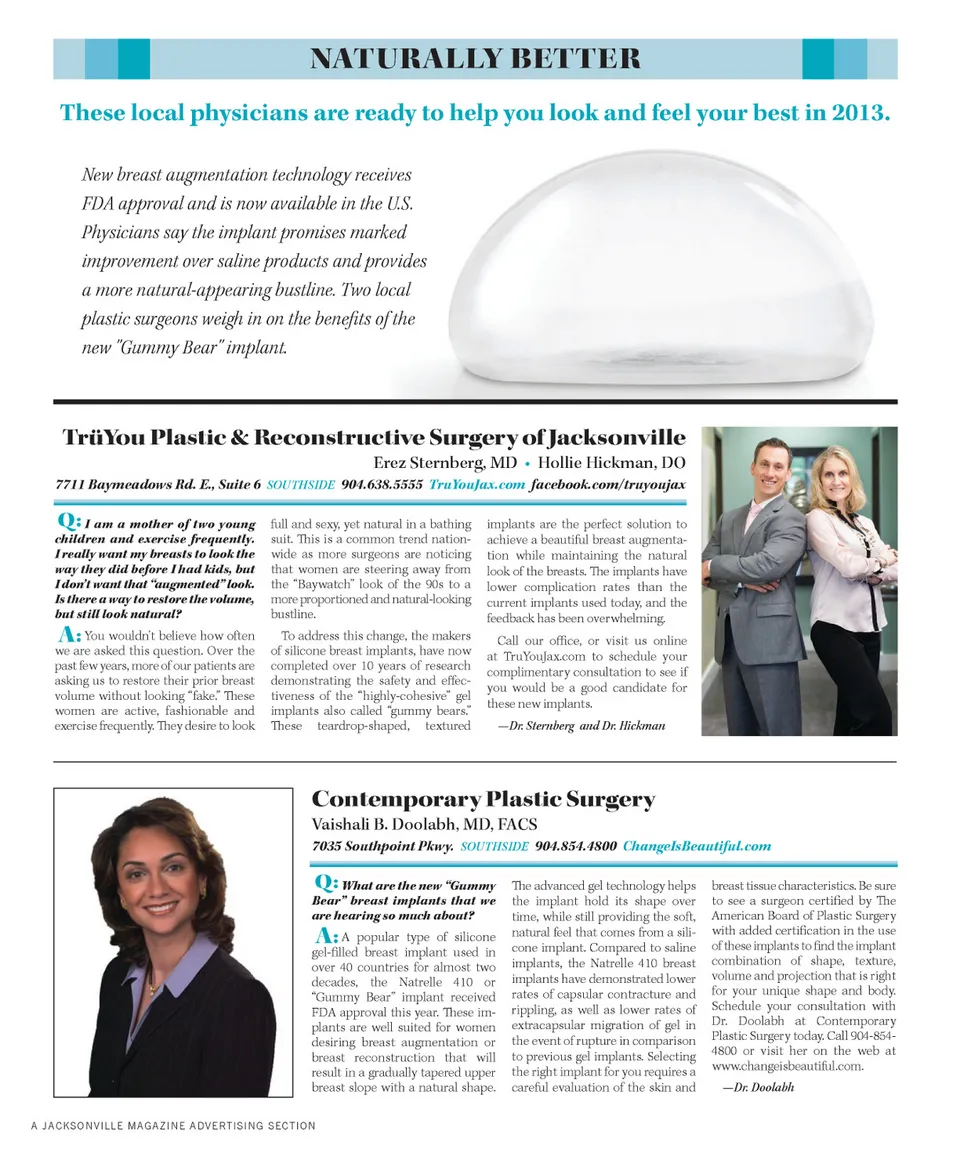 NATURALLY BETTER

These local physicians are ready to help you look and feel your best in 2013.

New breast augmentation technology receives FDA approval and is now available in the U.S. Physicians say the implant promises marked improvement over saline products and provides a more natural-appearing bustline. Two local plastic surgeons weigh in on the benefits of the new "Gummy Bear" implant.

TrüYou Plastic & Reconstructive Surgery of Jacksonville

Erez Sternberg, MD • Hollie Hickman, DO

7711 Baymeadows Rd. E., Suite 6 SOUTHSIDE 904.638.5555 TruYouJax.com facebook.com/truyoujax

Q: I am a mother of two young children and exercise frequently. I really want my breasts to look the way they did before I had kids, but I don't want that "augmented" look. Is there a way to restore the volume, but still look natural?

A: You wouldn't believe how often we are asked this question. Over the past few years, more of our patients are asking us to restore their prior breast volume without looking "fake." These women are active, fashionable and exercise frequently. They desire to look full and sexy, yet natural in a bathing suit. This is a common trend nationwide as more surgeons are noticing that women are steering away from the "Baywatch" look of the 90s to a more proportioned and natural-looking bustline.

To address this change, the makers of silicone breast implants, have now completed over 10 years of research demonstrating the safety and effectiveness of the "highly-cohesive" gel implants also called "gummy bears." These teardrop-shaped, textured implants are the perfect solution to achieve a beautiful breast augmentation while maintaining the natural look of the breasts. The implants have lower complication rates than the current implants used today, and the feedback has been overwhelming.

Call our office, or visit us online at TruYouJax.com to schedule your complimentary consultation to see if you would be a good candidate for these new implants.

—Dr. Sternberg and Dr. Hickman

Contemporary Plastic Surgery

Vaishali B. Doolabh, MD, FACS

7035 Southpoint Pkwy. SOUTHSIDE 904.854.4800 ChangeIsBeautiful.com

Q: What are the new "Gummy Bear" breast implants that we are hearing so much about?

A: A popular type of silicone gel-filled breast implant used in over 40 countries for almost two decades, the Natrelle 410 or "Gummy Bear" implant received FDA approval this year. These implants are well suited for women desiring breast augmentation or breast reconstruction that will result in a gradually tapered upper breast slope with a natural shape. The advanced gel technology helps the implant hold its shape over time, while still providing the soft, natural feel that comes from a silicone implant. Compared to saline implants, the Natrelle 410 breast implants have demonstrated lower rates of capsular contracture and rippling, as well as lower rates of extracapsular migration of gel in the event of rupture in comparison to previous gel implants. Selecting the right implant for you requires a careful evaluation of the skin and breast tissue characteristics. Be sure to see a surgeon certified by The American Board of Plastic Surgery with added certification in the use of these implants to find the implant combination of shape, texture, volume and projection that is right for your unique shape and body. Schedule your consultation with Dr. Doolabh at Contemporary Plastic Surgery today. Call 904-854-4800 or visit her on the web at www.changeisbeautiful.com.

—Dr. Doolabh

A JACKSONVILLE MAGAZINE ADVERTISING SECTION